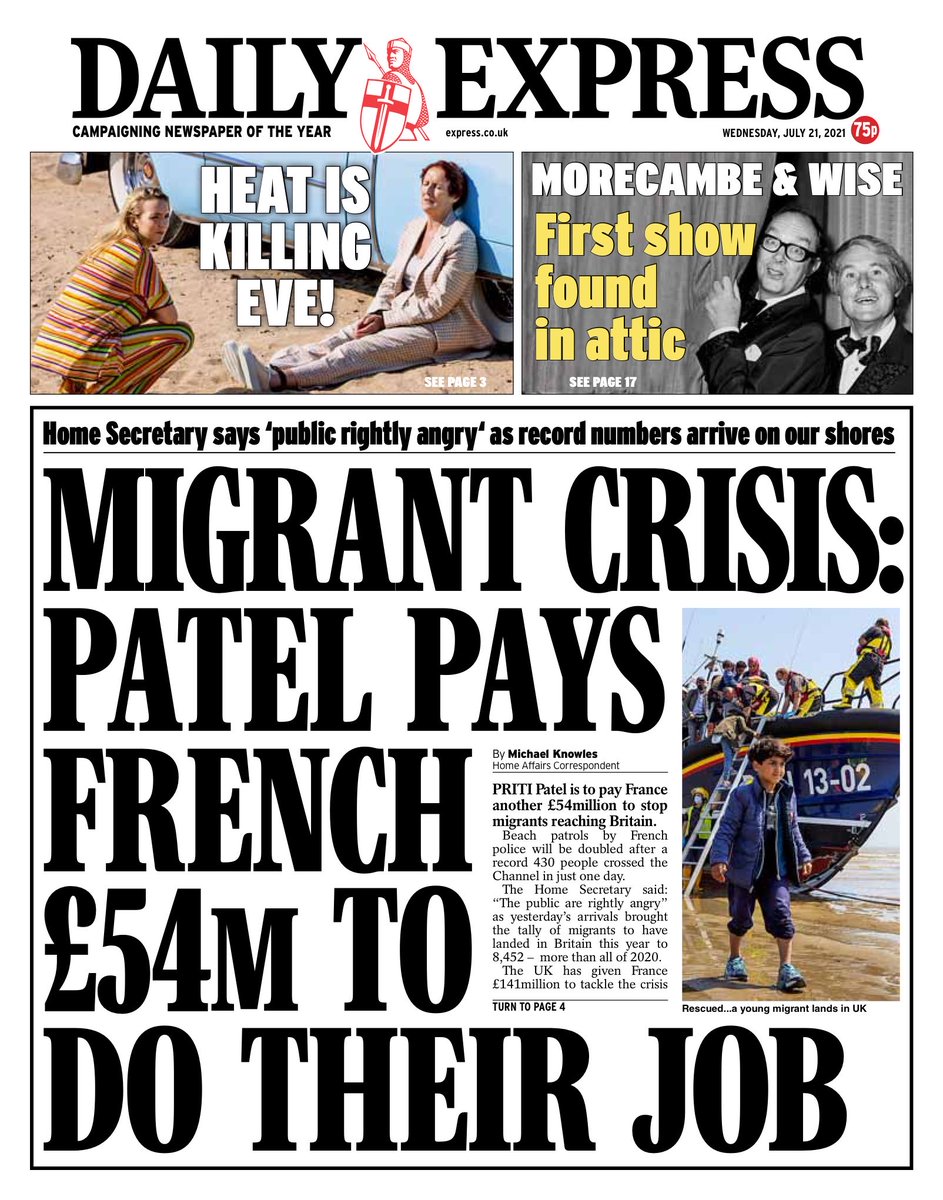 DAILY EXPRESS

CAMPAIGNING NEWSPAPER OF THE YEAR

express.co.uk

WEDNESDAY, JULY 21, 2021

75p

HEAT IS KILLING EVE!

SEE PAGE 3

MORECAMBE & WISE

First show found in attic

SEE PAGE 17

Home Secretary says 'public rightly angry' as record numbers arrive on our shores

MIGRANT CRISIS: PATEL PAYS FRENCH £54M TO DO THEIR JOB

By Michael Knowles
Home Affairs Correspondent

PRITI Patel is to pay France another £54million to stop migrants reaching Britain.

Beach patrols by French police will be doubled after a record 430 people crossed the Channel in just one day.

The Home Secretary said: "The public are rightly angry" as yesterday's arrivals brought the tally of migrants to have landed in Britain this year to 8,452 – more than all of 2020.

The UK has given France £141million to tackle the crisis

TURN TO PAGE 4

13-02

Rescued...a young migrant lands in UK